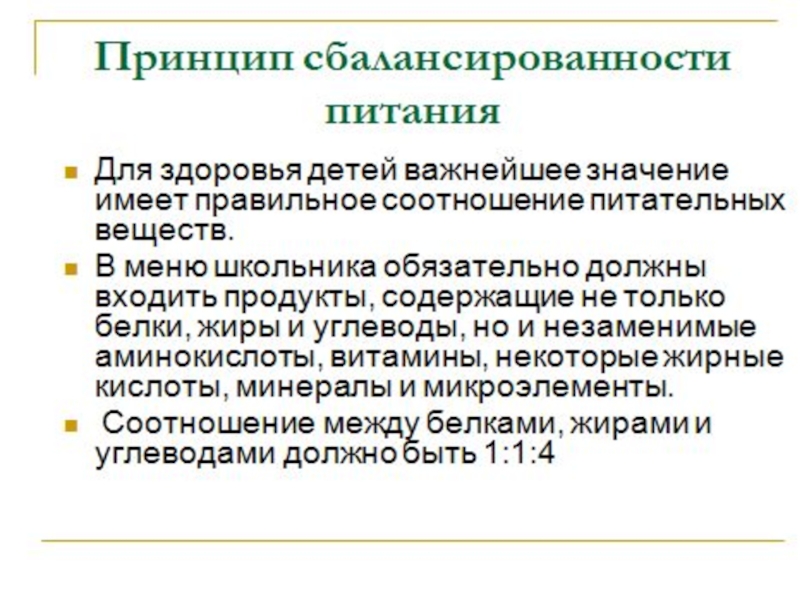 Принцип сбалансированности питания

• Для здоровья детей важнейшее значение имеет правильное соотношение питательных веществ.
• В меню школьника обязательно должны входить продукты, содержащие не только белки, жиры и углеводы, но и незаменимые аминокислоты, витамины, некоторые жирные кислоты, минералы и микроэлементы.
• Соотношение между белками, жирами и углеводами должно быть 1:1:4